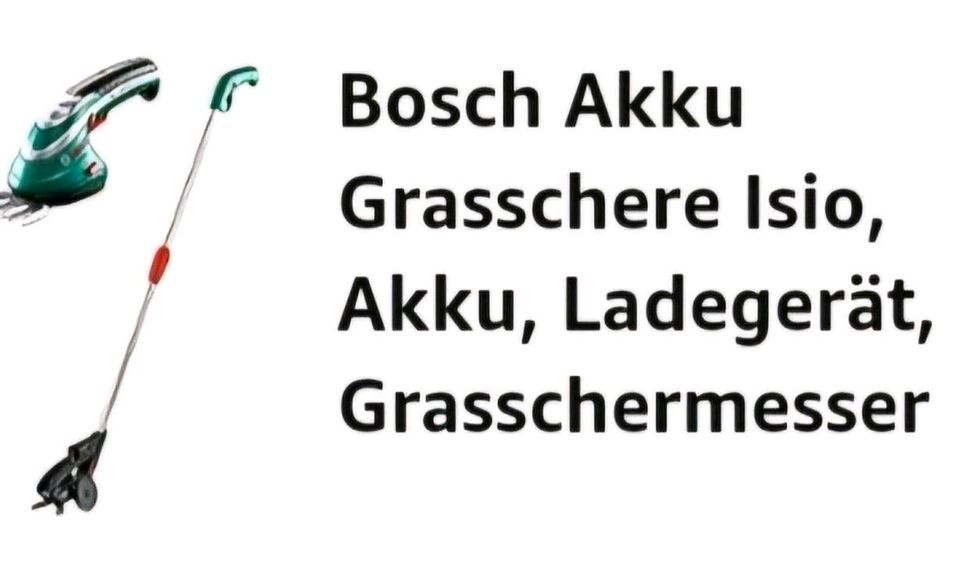 Bosch Akku Grasschere Isio, Akku, Ladegerät, Grasschermesser